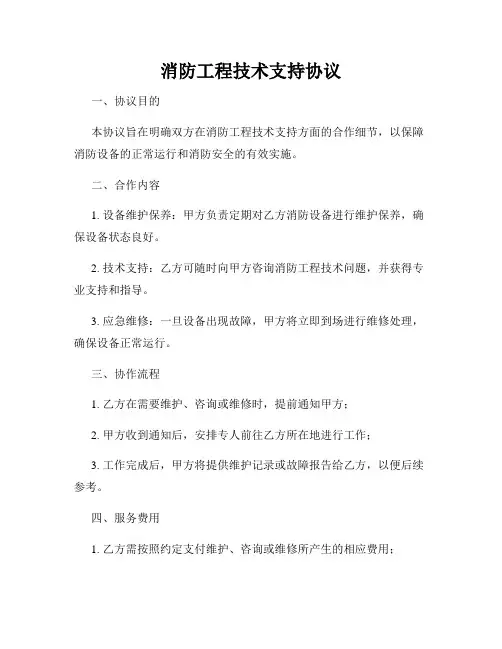 消防工程技术支持协议

一、协议目的

本协议旨在明确双方在消防工程技术支持方面的合作细节，以保障消防设备的正常运行和消防安全的有效实施。

二、合作内容

1. 设备维护保养：甲方负责定期对乙方消防设备进行维护保养，确保设备状态良好。

2. 技术支持：乙方可随时向甲方咨询消防工程技术问题，并获得专业支持和指导。

3. 应急维修：一旦设备出现故障，甲方将立即到场进行维修处理，确保设备正常运行。

三、协作流程

1. 乙方在需要维护、咨询或维修时，提前通知甲方；

2. 甲方收到通知后，安排专人前往乙方所在地进行工作；

3. 工作完成后，甲方将提供维护记录或故障报告给乙方，以便后续参考。

四、服务费用

1. 乙方需按照约定支付维护、咨询或维修所产生的相应费用；